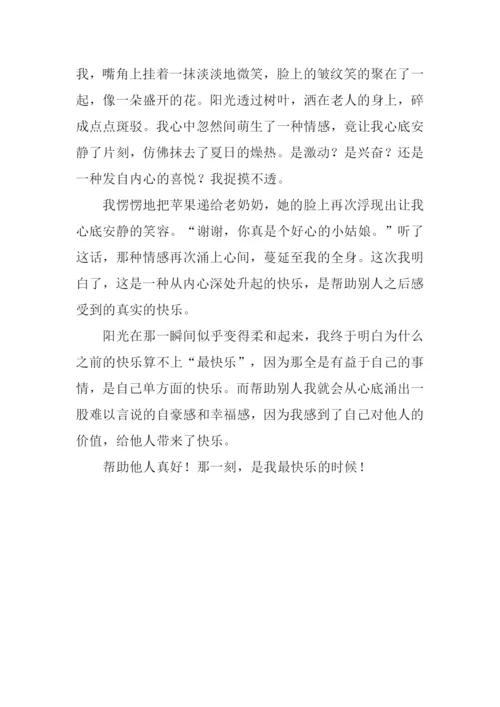 我，嘴角上挂着一抹淡淡地微笑，脸上的皱纹笑的聚在了一起，像一朵盛开的花。阳光透过树叶，洒在老人的身上，碎成点点斑驳。我心中忽然间萌生了一种情感，竟让我心底安静了片刻，仿佛抹去了夏日的燥热。是激动？是兴奋？还是一种发自内心的喜悦？我捉摸不透。

我愣愣地把苹果递给老奶奶，她的脸上再次浮现出让我心底安静的笑容。“谢谢，你真是个好心的小姑娘。”听了这话，那种情感再次涌上心间，蔓延至我的全身。这次我明白了，这是一种从内心深处升起的快乐，是帮助别人之后感受到的真实的快乐。

阳光在那一瞬间似乎变得柔和起来，我终于明白为什么之前的快乐算不上“最快乐”，因为那全是有益于自己的事情，是自己单方面的快乐。而帮助别人我就会从心底涌出一股难以言说的自豪感和幸福感，因为我感到了自己对他人的价值，给他人带来了快乐。

帮助他人真好！那一刻，是我最快乐的时候！